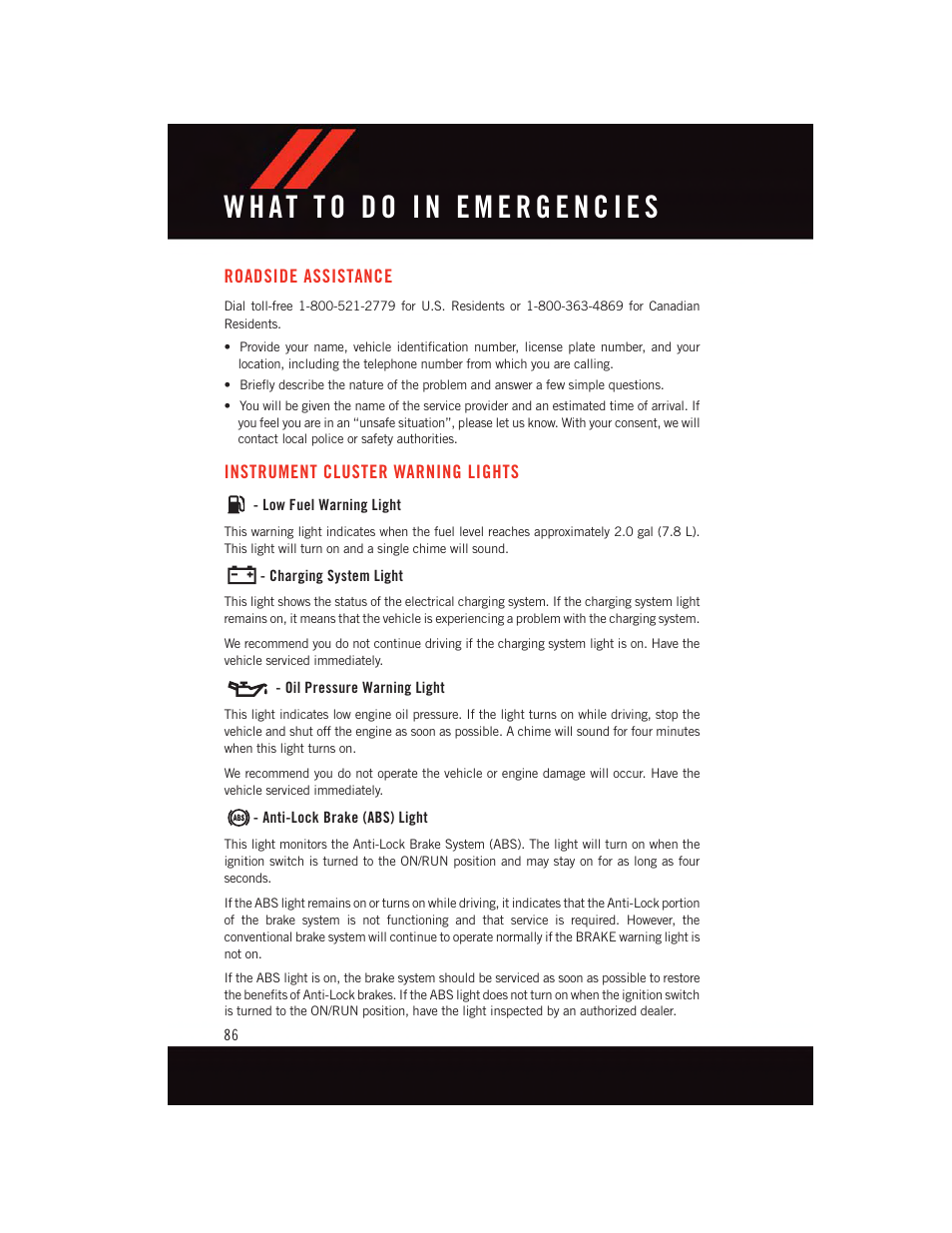 WHAT TO DO IN EMERGENCIES

ROADSIDE ASSISTANCE

Dial toll-free 1-800-521-2779 for U.S. Residents or 1-800-363-4869 for Canadian Residents.

• Provide your name, vehicle identification number, license plate number, and your location, including the telephone number from which you are calling.

• Briefly describe the nature of the problem and answer a few simple questions.

• You will be given the name of the service provider and an estimated time of arrival. If you feel you are in an "unsafe situation", please let us know. With your consent, we will contact local police or safety authorities.

INSTRUMENT CLUSTER WARNING LIGHTS

- Low Fuel Warning Light

This warning light indicates when the fuel level reaches approximately 2.0 gal (7.8 L). This light will turn on and a single chime will sound.

- Charging System Light

This light shows the status of the electrical charging system. If the charging system light remains on, it means that the vehicle is experiencing a problem with the charging system.

We recommend you do not continue driving if the charging system light is on. Have the vehicle serviced immediately.

- Oil Pressure Warning Light

This light indicates low engine oil pressure. If the light turns on while driving, stop the vehicle and shut off the engine as soon as possible. A chime will sound for four minutes when this light turns on.

We recommend you do not operate the vehicle or engine damage will occur. Have the vehicle serviced immediately.

ABS - Anti-Lock Brake (ABS) Light

This light monitors the Anti-Lock Brake System (ABS). The light will turn on when the ignition switch is turned to the ON/RUN position and may stay on for as long as four seconds.

If the ABS light remains on or turns on while driving, it indicates that the Anti-Lock portion of the brake system is not functioning and that service is required. However, the conventional brake system will continue to operate normally if the BRAKE warning light is not on.

If the ABS light is on, the brake system should be serviced as soon as possible to restore the benefits of Anti-Lock brakes. If the ABS light does not turn on when the ignition switch is turned to the ON/RUN position, have the light inspected by an authorized dealer.

86